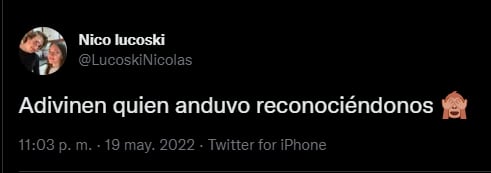 Nico lucoski
@LucoskiNicolas

Adivinen quien anduvo reconociéndonos 🙈

11:03 p. m. · 19 may. 2022 · Twitter for iPhone